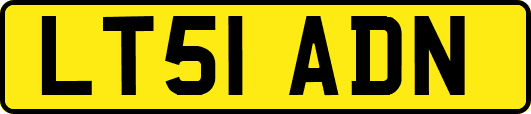 LT51 ADN